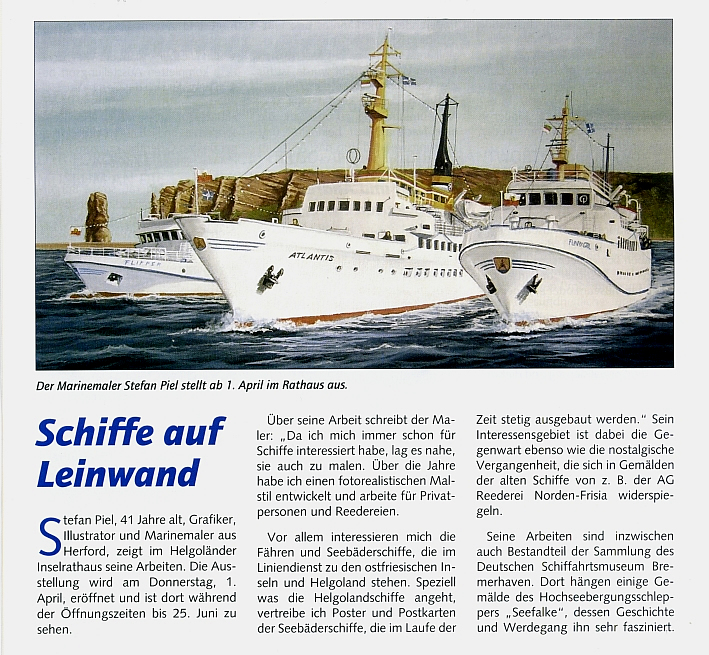 FLIPPER

ATLANTIS

FUNNY GIRL

Der Marinemaler Stefan Piel stellt ab 1. April im Rathaus aus.

Schiffe auf Leinwand

Stefan Piel, 41 Jahre alt, Grafiker, Illustrator und Marinemaler aus Herford, zeigt im Helgoländer Inselrathaus seine Arbeiten. Die Ausstellung wird am Donnerstag, 1. April, eröffnet und ist dort während der Öffnungszeiten bis 25. Juni zu sehen.

Über seine Arbeit schreibt der Maler: „Da ich mich immer schon für Schiffe interessiert habe, lag es nahe, sie auch zu malen. Über die Jahre habe ich einen fotorealistischen Malstil entwickelt und arbeite für Privatpersonen und Reedereien.

Vor allem interessieren mich die Fähren und Seebäderschiffe, die im Liniendienst zu den ostfriesischen Inseln und Helgoland stehen. Speziell was die Helgolandschiffe angeht, vertreibe ich Poster und Postkarten der Seebäderschiffe, die im Laufe der Zeit stetig ausgebaut werden." Sein Interessensgebiet ist dabei die Gegenwart ebenso wie die nostalgische Vergangenheit, die sich in Gemälden der alten Schiffe von z. B. der AG Reederei Norden-Frisia widerspiegeln.

Seine Arbeiten sind inzwischen auch Bestandteil der Sammlung des Deutschen Schiffahrtsmuseum Bremerhaven. Dort hängen einige Gemälde des Hochseebergungsschleppers „Seefalke", dessen Geschichte und Werdegang ihn sehr fasziniert.